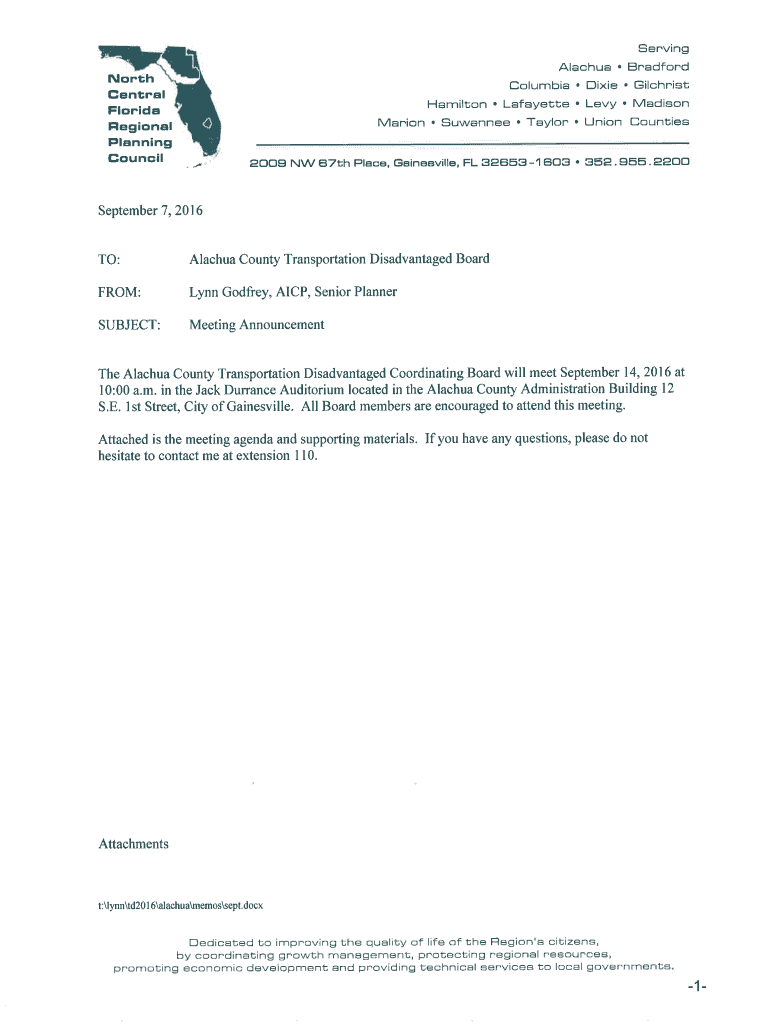 North Central Florida Regional Planning Council

Serving
Alachua • Bradford
Columbia • Dixie • Gilchrist
Hamilton • Lafayette • Levy • Madison
Marion • Suwannee • Taylor • Union Counties

2009 NW 67th Place, Gainesville, FL 32653-1603 • 352.955.2200

September 7, 2016

TO: Alachua County Transportation Disadvantaged Board

FROM: Lynn Godfrey, AICP, Senior Planner

SUBJECT: Meeting Announcement

The Alachua County Transportation Disadvantaged Coordinating Board will meet September 14, 2016 at 10:00 a.m. in the Jack Durrance Auditorium located in the Alachua County Administration Building 12 S.E. 1st Street, City of Gainesville. All Board members are encouraged to attend this meeting.

Attached is the meeting agenda and supporting materials. If you have any questions, please do not hesitate to contact me at extension 110.

Attachments

t:\lynn\td2016\alachua\memos\sept.docx

Dedicated to improving the quality of life of the Region's citizens, by coordinating growth management, protecting regional resources, promoting economic development and providing technical services to local governments.

-1-